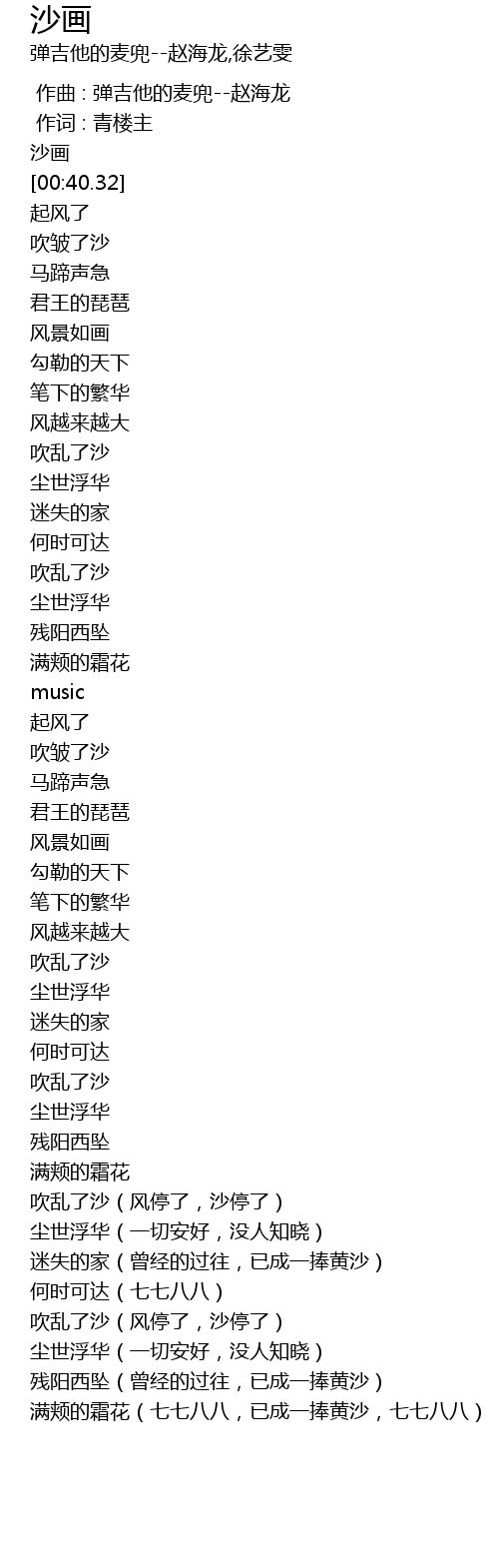 沙画
弹吉他的麦兜--赵海龙,徐艺雯

作曲 : 弹吉他的麦兜--赵海龙
作词 : 青楼主
沙画
[00:40.32]
起风了
吹皱了沙
马蹄声急
君王的琵琶
风景如画
勾勒的天下
笔下的繁华
风越来越大
吹乱了沙
尘世浮华
迷失的家
何时可达
吹乱了沙
尘世浮华
残阳西坠
满颊的霜花
music
起风了
吹皱了沙
马蹄声急
君王的琵琶
风景如画
勾勒的天下
笔下的繁华
风越来越大
吹乱了沙
尘世浮华
迷失的家
何时可达
吹乱了沙
尘世浮华
残阳西坠
满颊的霜花
吹乱了沙（风停了，沙停了）
尘世浮华（一切安好，没人知晓）
迷失的家（曾经的过往，已成一捧黄沙）
何时可达（七七八八）
吹乱了沙（风停了，沙停了）
尘世浮华（一切安好，没人知晓）
残阳西坠（曾经的过往，已成一捧黄沙）
满颊的霜花（七七八八，已成一捧黄沙，七七八八）